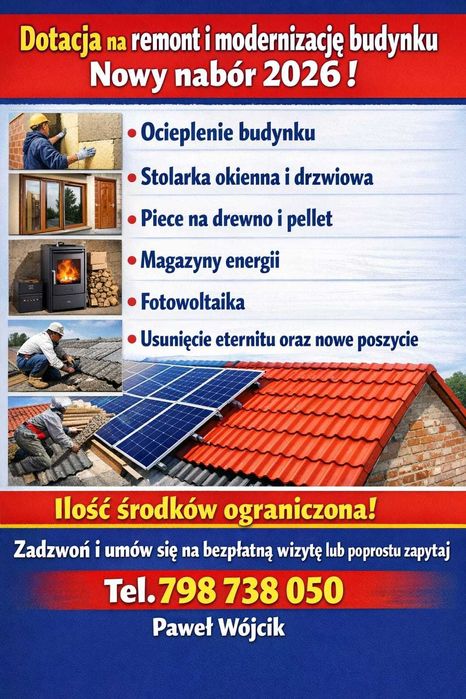 Dotacja na remont i modernizację budynku
Nowy nabór 2026 !

• Ocieplenie budynku
• Stolarka okienna i drzwiowa
• Piece na drewno i pellet
• Magazyny energii
• Fotowoltaika
• Usunięcie eternitu oraz nowe poszycie

Ilość środków ograniczona!

Zadzwoń i umów się na bezpłatną wizytę lub poprostu zapytaj

Tel. 798 738 050

Paweł Wójcik